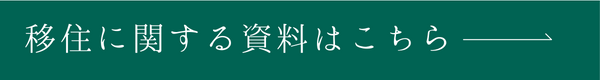 移住に関する資料はこちら